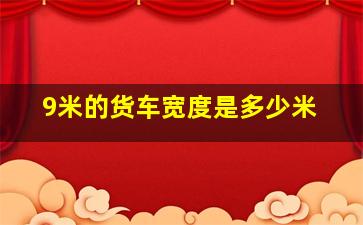 9米的货车宽度是多少米